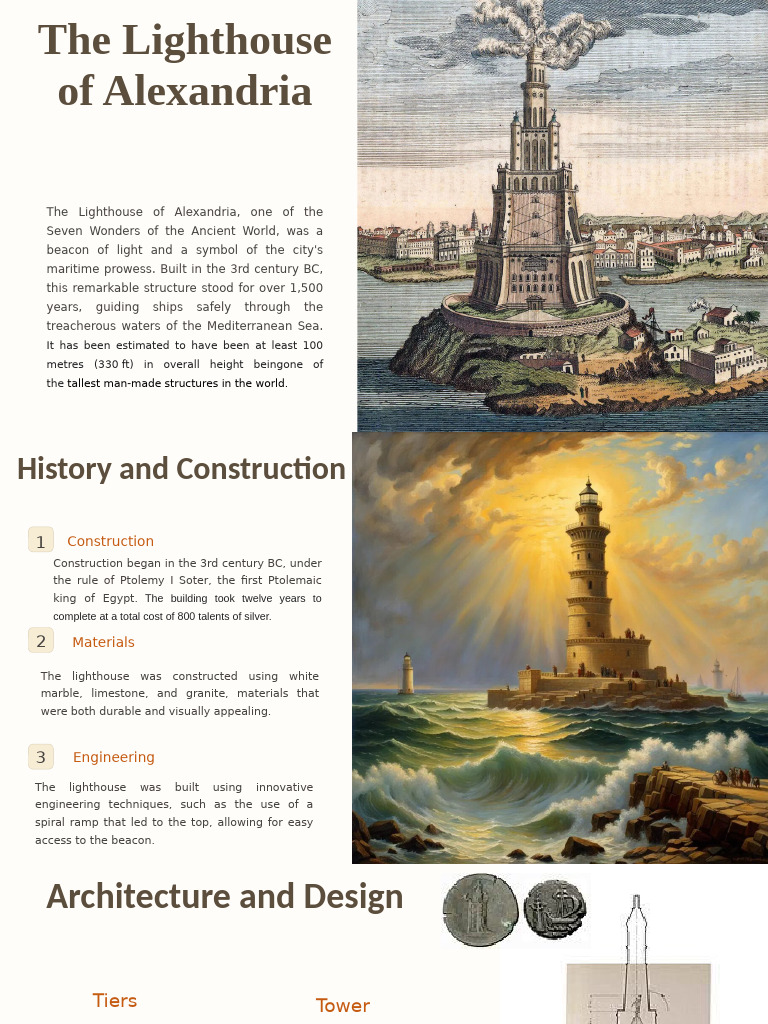 The Lighthouse of Alexandria

The Lighthouse of Alexandria, one of the Seven Wonders of the Ancient World, was a beacon of light and a symbol of the city's maritime prowess. Built in the 3rd century BC, this remarkable structure stood for over 1,500 years, guiding ships safely through the treacherous waters of the Mediterranean Sea. It has been estimated to have been at least 100 metres (330 ft) in overall height beingone of the tallest man-made structures in the world.

History and Construction

1 Construction

Construction began in the 3rd century BC, under the rule of Ptolemy I Soter, the first Ptolemaic king of Egypt. The building took twelve years to complete at a total cost of 800 talents of silver.

2 Materials

The lighthouse was constructed using white marble, limestone, and granite, materials that were both durable and visually appealing.

3 Engineering

The lighthouse was built using innovative engineering techniques, such as the use of a spiral ramp that led to the top, allowing for easy access to the beacon.

Architecture and Design

Tiers

Tower